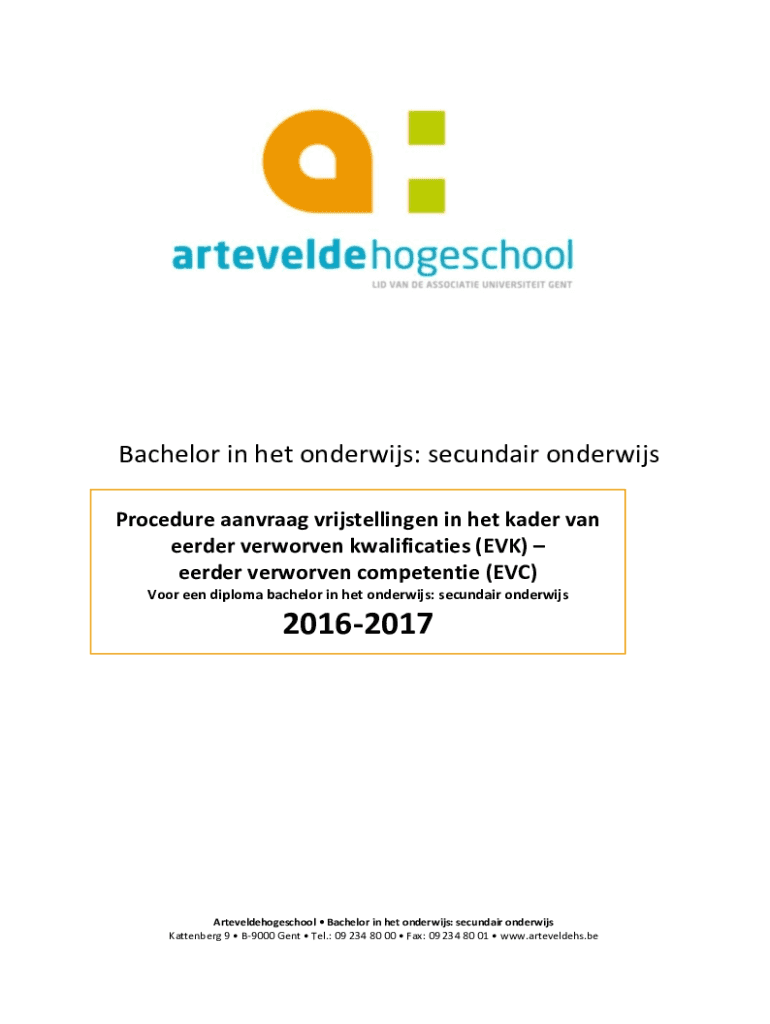 arteveldehogeschool
LID VAN DE ASSOCIATIE UNIVERSITEIT GENT

Bachelor in het onderwijs: secundair onderwijs

Procedure aanvraag vrijstellingen in het kader van eerder verworven kwalificaties (EVK) – eerder verworven competentie (EVC)
Voor een diploma bachelor in het onderwijs: secundair onderwijs

2016-2017

Arteveldehogeschool • Bachelor in het onderwijs: secundair onderwijs
Kattenberg 9 • B-9000 Gent • Tel.: 09 234 80 00 • Fax: 09 234 80 01 • www.arteveldehs.be